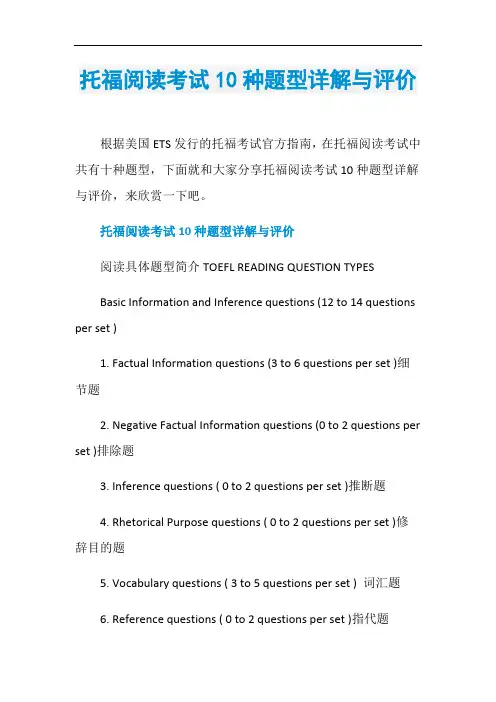 托福阅读考试 10 种题型详解与评价

根据美国 ETS 发行的托福考试官方指南，在托福阅读考试中共有十种题型，下面就和大家分享托福阅读考试 10 种题型详解与评价，来欣赏一下吧。

托福阅读考试 10 种题型详解与评价

阅读具体题型简介 TOEFL READING QUESTION TYPES

Basic Information and Inference questions (12 to 14 questions per set )

1. Factual Information questions (3 to 6 questions per set )细节题

2. Negative Factual Information questions (0 to 2 questions per set )排除题

3. Inference questions ( 0 to 2 questions per set )推断题

4. Rhetorical Purpose questions ( 0 to 2 questions per set )修辞目的题

5. Vocabulary questions ( 3 to 5 questions per set ) 词汇题

6. Reference questions ( 0 to 2 questions per set )指代题